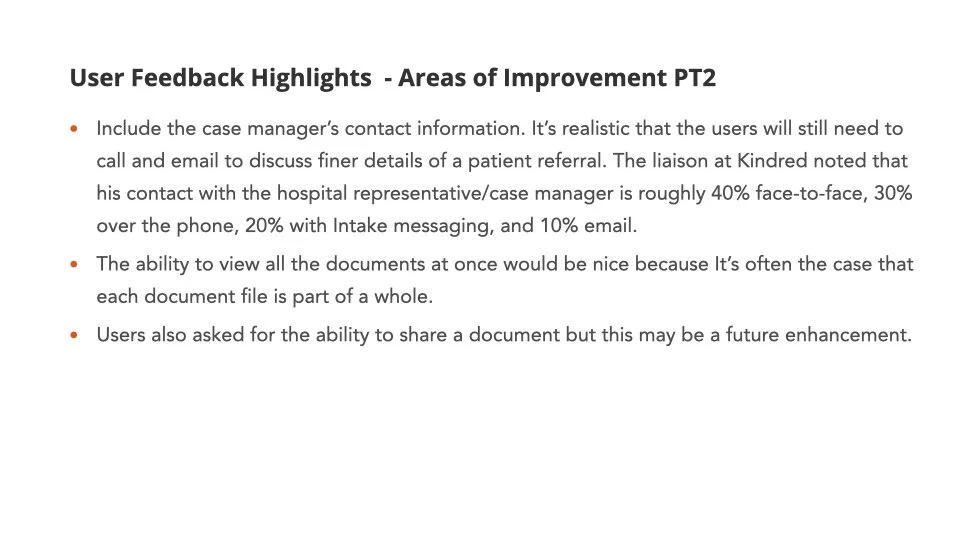 User Feedback Highlights - Areas of Improvement PT2

• Include the case manager's contact information. It's realistic that the users will still need to call and email to discuss finer details of a patient referral. The liaison at Kindred noted that his contact with the hospital representative/case manager is roughly 40% face-to-face, 30% over the phone, 20% with Intake messaging, and 10% email.

• The ability to view all the documents at once would be nice because It's often the case that each document file is part of a whole.

• Users also asked for the ability to share a document but this may be a future enhancement.